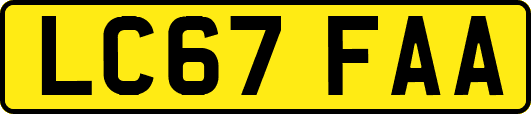 LC67 FAA